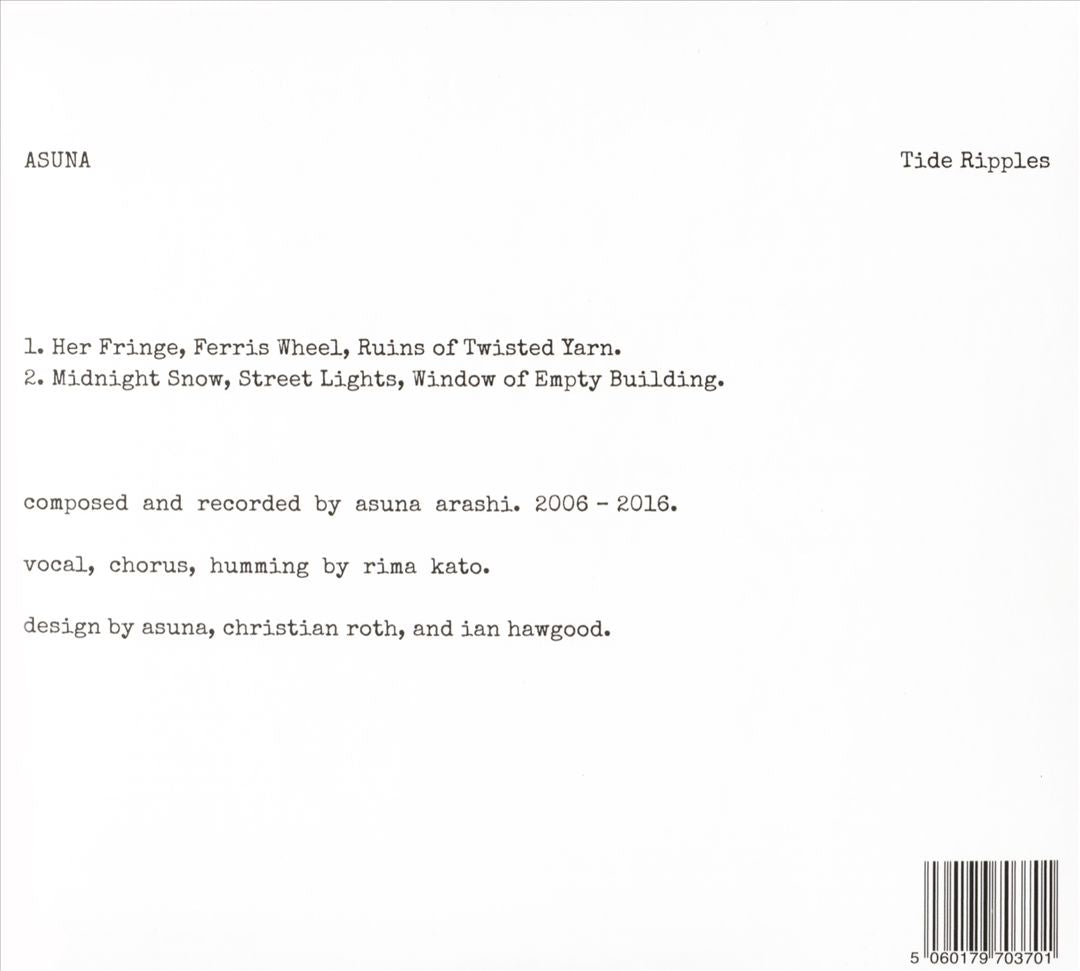 ASUNA

Tide Ripples

1. Her Fringe, Ferris Wheel, Ruins of Twisted Yarn.
2. Midnight Snow, Street Lights, Window of Empty Building.

composed and recorded by asuna arashi. 2006 - 2016.

vocal, chorus, humming by rima kato.

design by asuna, christian roth, and ian hawgood.

5 060179 703701